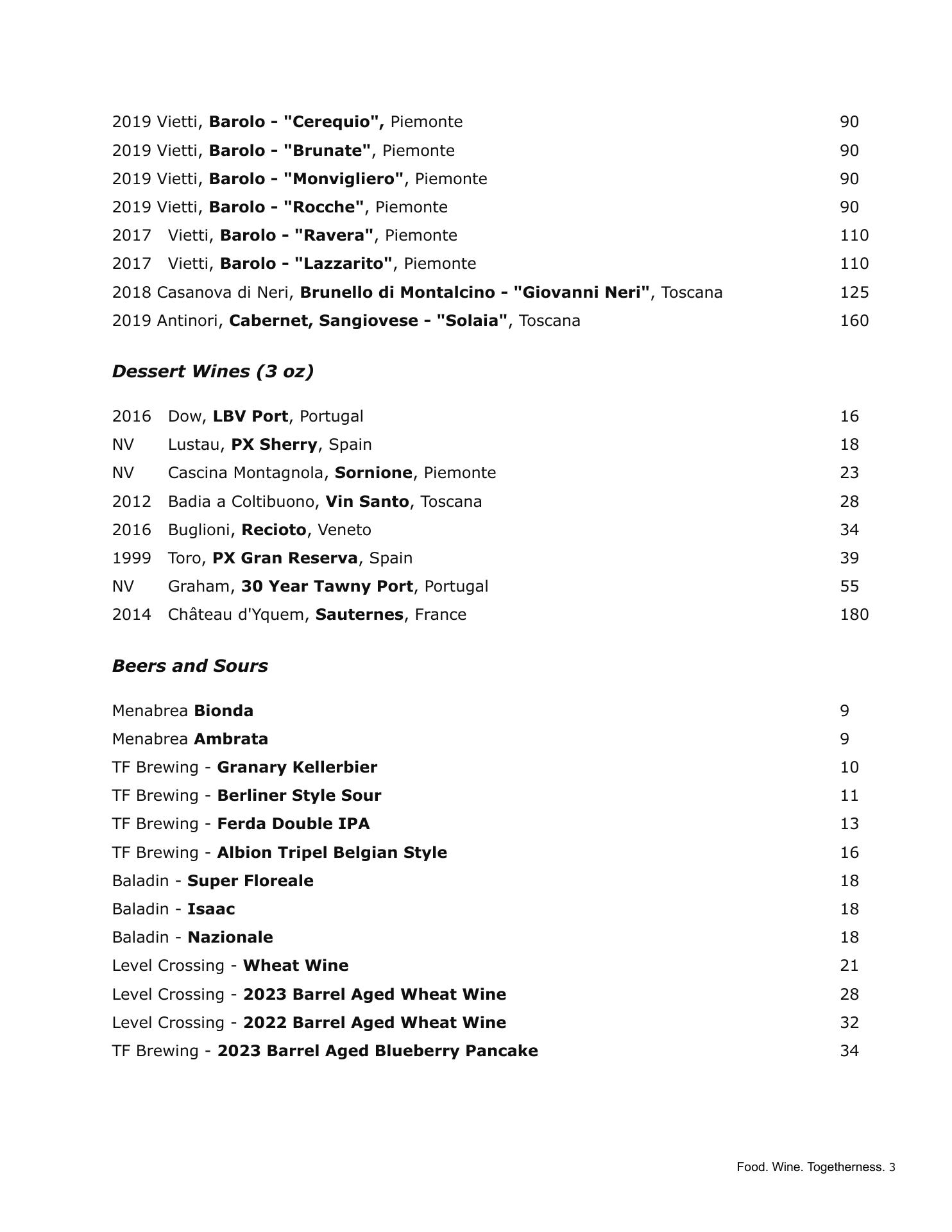 2019 Vietti, Barolo - "Cerequio", Piemonte 90
2019 Vietti, Barolo - "Brunate", Piemonte 90
2019 Vietti, Barolo - "Monvigliero", Piemonte 90
2019 Vietti, Barolo - "Rocche", Piemonte 90
2017 Vietti, Barolo - "Ravera", Piemonte 110
2017 Vietti, Barolo - "Lazzarito", Piemonte 110
2018 Casanova di Neri, Brunello di Montalcino - "Giovanni Neri", Toscana 125
2019 Antinori, Cabernet, Sangiovese - "Solaia", Toscana 160

Dessert Wines (3 oz)

2016 Dow, LBV Port, Portugal 16
NV Lustau, PX Sherry, Spain 18
NV Cascina Montagnola, Sornione, Piemonte 23
2012 Badia a Coltibuono, Vin Santo, Toscana 28
2016 Buglioni, Recioto, Veneto 34
1999 Toro, PX Gran Reserva, Spain 39
NV Graham, 30 Year Tawny Port, Portugal 55
2014 Château d'Yquem, Sauternes, France 180

Beers and Sours

Menabrea Bionda 9
Menabrea Ambrata 9
TF Brewing - Granary Kellerbier 10
TF Brewing - Berliner Style Sour 11
TF Brewing - Ferda Double IPA 13
TF Brewing - Albion Tripel Belgian Style 16
Baladin - Super Floreale 18
Baladin - Isaac 18
Baladin - Nazionale 18
Level Crossing - Wheat Wine 21
Level Crossing - 2023 Barrel Aged Wheat Wine 28
Level Crossing - 2022 Barrel Aged Wheat Wine 32
TF Brewing - 2023 Barrel Aged Blueberry Pancake 34

Food. Wine. Togetherness. 3